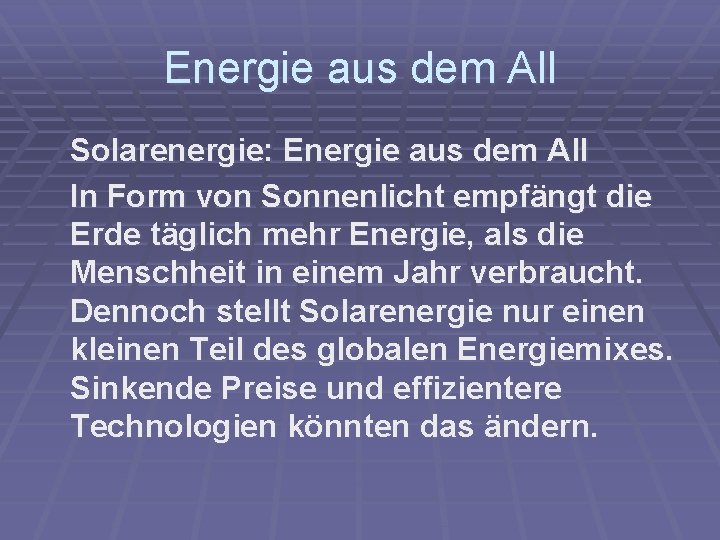 Energie aus dem All

Solarenergie: Energie aus dem All

In Form von Sonnenlicht empfängt die Erde täglich mehr Energie, als die Menschheit in einem Jahr verbraucht. Dennoch stellt Solarenergie nur einen kleinen Teil des globalen Energiemixes. Sinkende Preise und effizientere Technologien könnten das ändern.